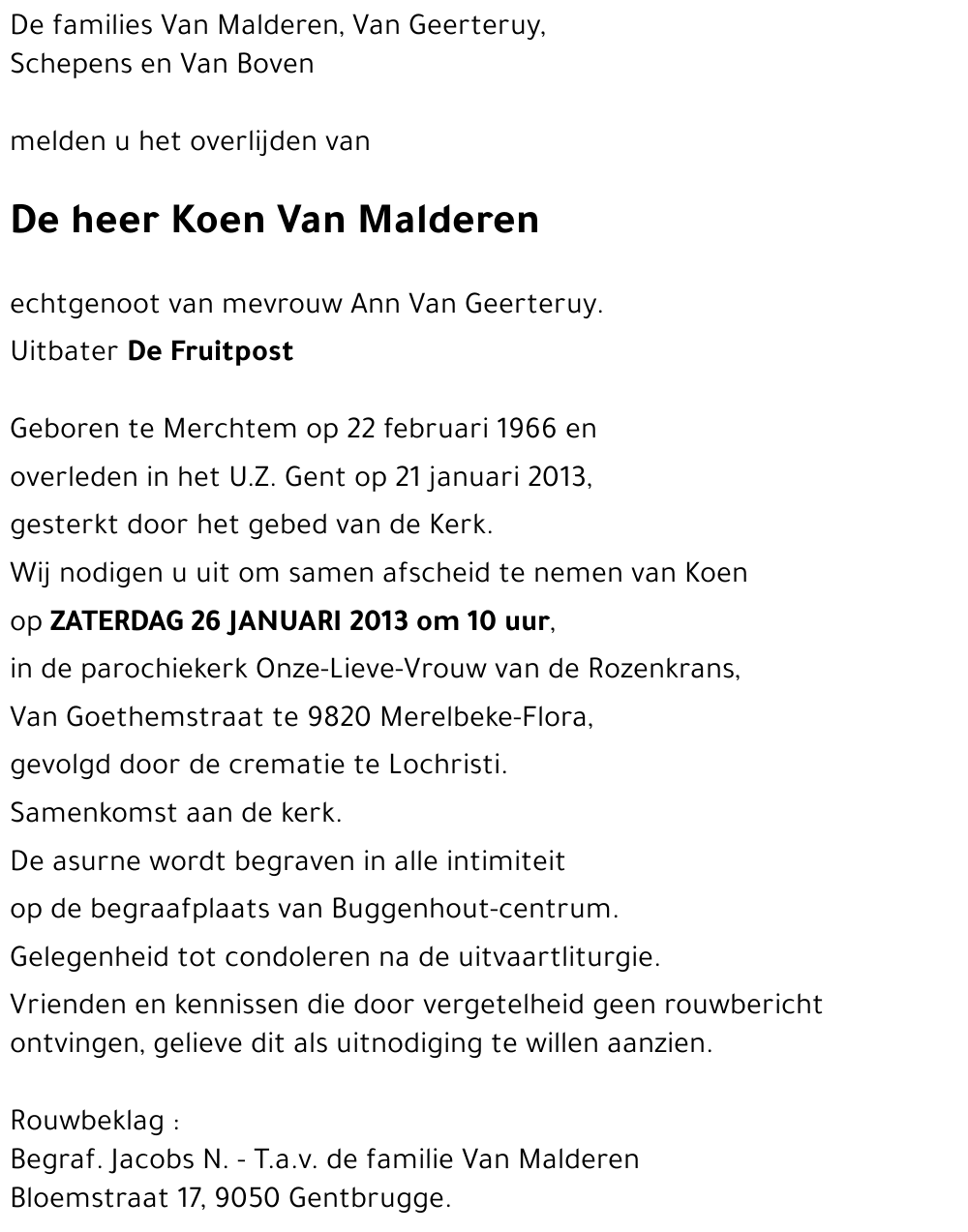 De families Van Malderen, Van Geerteruy,
Schepens en Van Boven

melden u het overlijden van

De heer Koen Van Malderen

echtgenoot van mevrouw Ann Van Geerteruy.
Uitbater De Fruitpost

Geboren te Merchtem op 22 februari 1966 en
overleden in het U.Z. Gent op 21 januari 2013,
gesterkt door het gebed van de Kerk.
Wij nodigen u uit om samen afscheid te nemen van Koen
op ZATERDAG 26 JANUARI 2013 om 10 uur,
in de parochiekerk Onze-Lieve-Vrouw van de Rozenkrans,
Van Goethemstraat te 9820 Merelbeke-Flora,
gevolgd door de crematie te Lochristi.
Samenkomst aan de kerk.
De asurne wordt begraven in alle intimiteit
op de begraafplaats van Buggenhout-centrum.
Gelegenheid tot condoleren na de uitvaartliturgie.
Vrienden en kennissen die door vergetelheid geen rouwbericht ontvingen, gelieve dit als uitnodiging te willen aanzien.

Rouwbeklag :
Begraf. Jacobs N. - T.a.v. de familie Van Malderen
Bloemstraat 17, 9050 Gentbrugge.